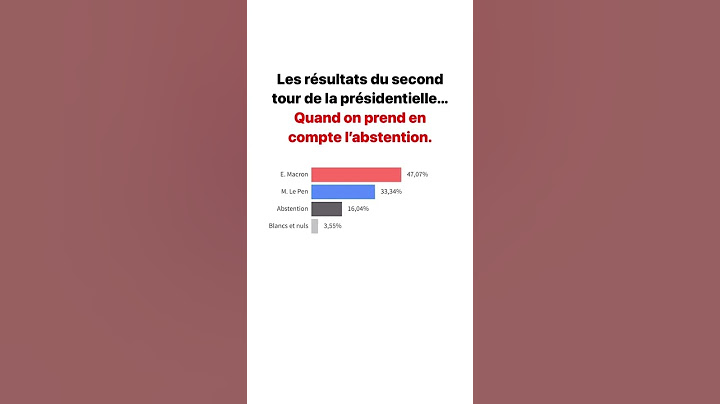 Les résultats du second tour de la présidentielle...
Quand on prend en compte l'abstention.

E. Macron 47,07%
M. Le Pen 33,34%
Abstention 16,04%
Blancs et nuls 3,55%